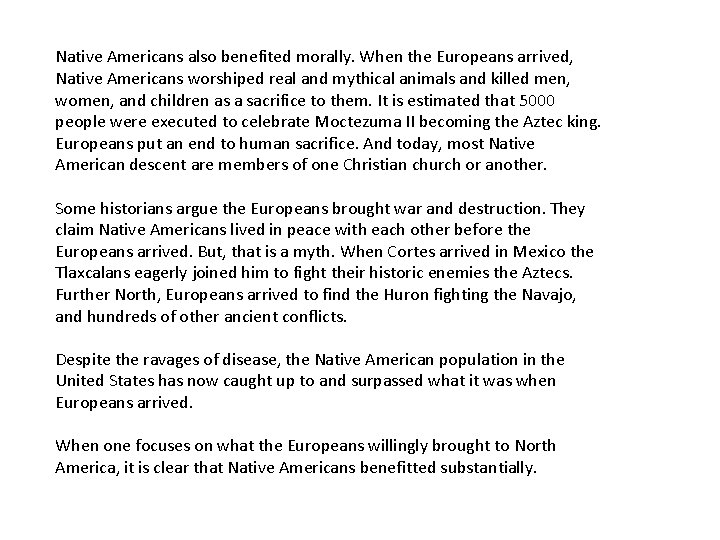 Native Americans also benefited morally. When the Europeans arrived, Native Americans worshiped real and mythical animals and killed men, women, and children as a sacrifice to them. It is estimated that 5000 people were executed to celebrate Moctezuma II becoming the Aztec king. Europeans put an end to human sacrifice. And today, most Native American descent are members of one Christian church or another.

Some historians argue the Europeans brought war and destruction. They claim Native Americans lived in peace with each other before the Europeans arrived. But, that is a myth. When Cortes arrived in Mexico the Tlaxcalans eagerly joined him to fight their historic enemies the Aztecs. Further North, Europeans arrived to find the Huron fighting the Navajo, and hundreds of other ancient conflicts.

Despite the ravages of disease, the Native American population in the United States has now caught up to and surpassed what it was when Europeans arrived.

When one focuses on what the Europeans willingly brought to North America, it is clear that Native Americans benefitted substantially.